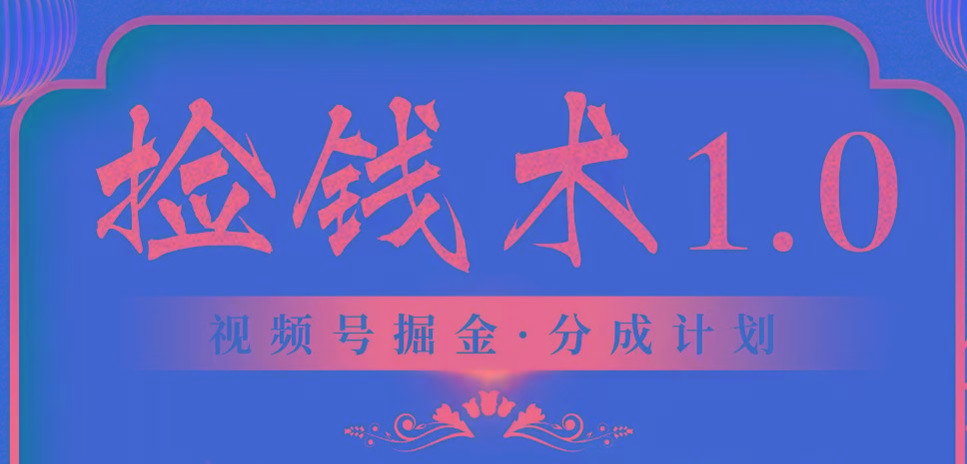 捡钱术1.0

视频号掘金·分成计划